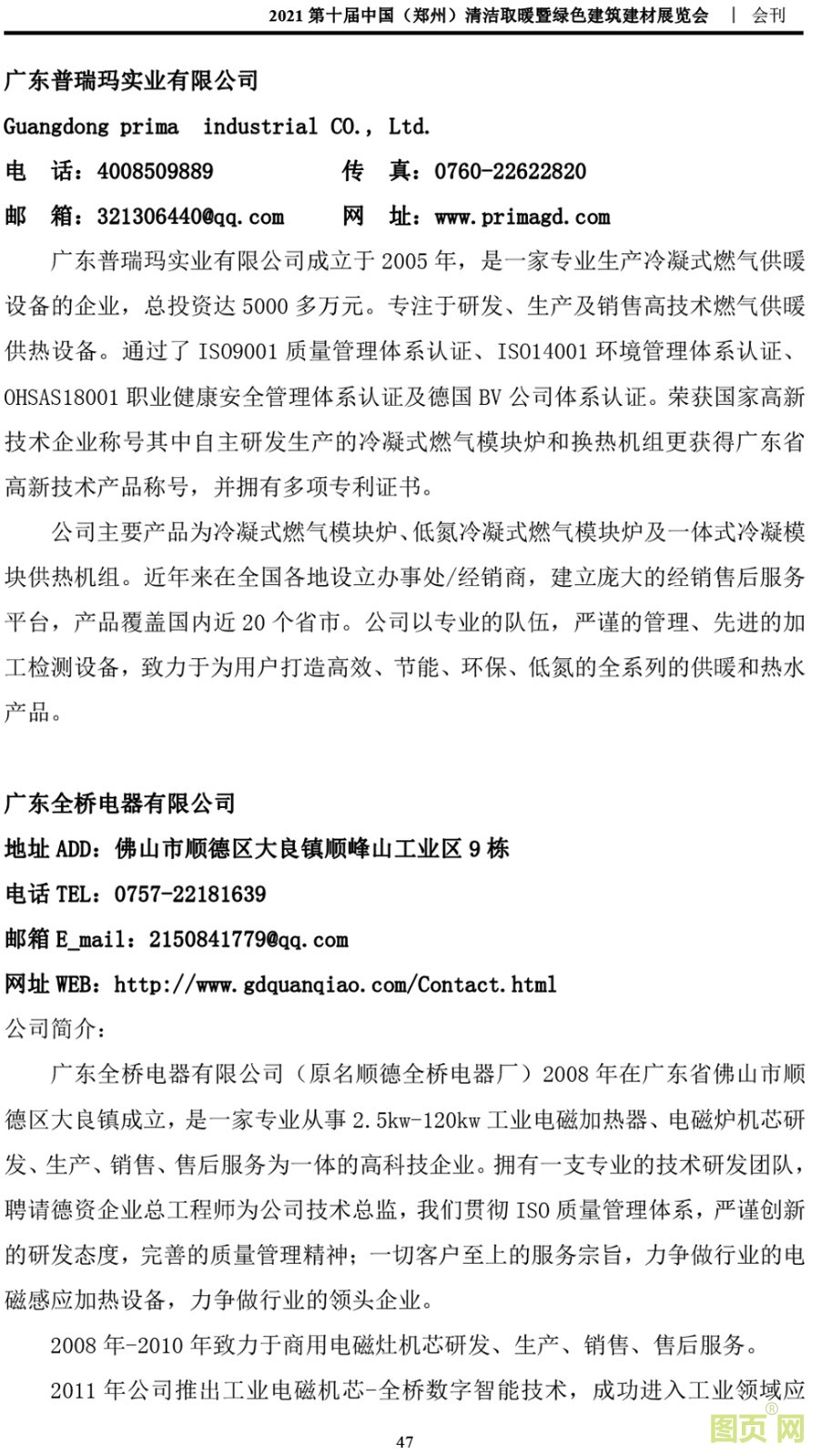 2021 第十届中国（郑州）清洁取暖暨绿色建筑建材展览会 | 会刊

广东普瑞玛实业有限公司

Guangdong prima industrial CO., Ltd.

电 话：4008509889 传 真：0760-22622820

邮 箱：321306440@qq.com 网 址：www.primagd.com

广东普瑞玛实业有限公司成立于 2005 年，是一家专业生产冷凝式燃气供暖设备的企业，总投资达 5000 多万元。专注于研发、生产及销售高技术燃气供暖供热设备。通过了 ISO9001 质量管理体系认证、ISO14001 环境管理体系认证、OHSAS18001 职业健康安全管理体系认证及德国 BV 公司体系认证。荣获国家高新技术企业称号其中自主研发生产的冷凝式燃气模块炉和换热机组更获得广东省高新技术产品称号，并拥有多项专利证书。

公司主要产品为冷凝式燃气模块炉、低氮冷凝式燃气模块炉及一体式冷凝模块供热机组。近年来在全国各地设立办事处/经销商，建立庞大的经销售后服务平台，产品覆盖国内近 20 个省市。公司以专业的队伍，严谨的管理、先进的加工检测设备，致力于为用户打造高效、节能、环保、低氮的全系列的供暖和热水产品。

广东全桥电器有限公司

地址 ADD：佛山市顺德区大良镇顺峰山工业区 9 栋

电话 TEL：0757-22181639

邮箱 E_mail：2150841779@qq.com

网址 WEB：http://www.gdquanqiao.com/Contact.html

公司简介：

广东全桥电器有限公司（原名顺德全桥电器厂）2008 年在广东省佛山市顺德区大良镇成立，是一家专业从事 2.5kw-120kw 工业电磁加热器、电磁炉机芯研发、生产、销售、售后服务为一体的高科技企业。拥有一支专业的技术研发团队，聘请德资企业总工程师为公司技术总监，我们贯彻 ISO 质量管理体系，严谨创新的研发态度，完善的质量管理精神；一切客户至上的服务宗旨，力争做行业的电磁感应加热设备，力争做行业的领头企业。

2008 年-2010 年致力于商用电磁灶机芯研发、生产、销售、售后服务。

2011 年公司推出工业电磁机芯-全桥数字智能技术，成功进入工业领域应

47

图页网